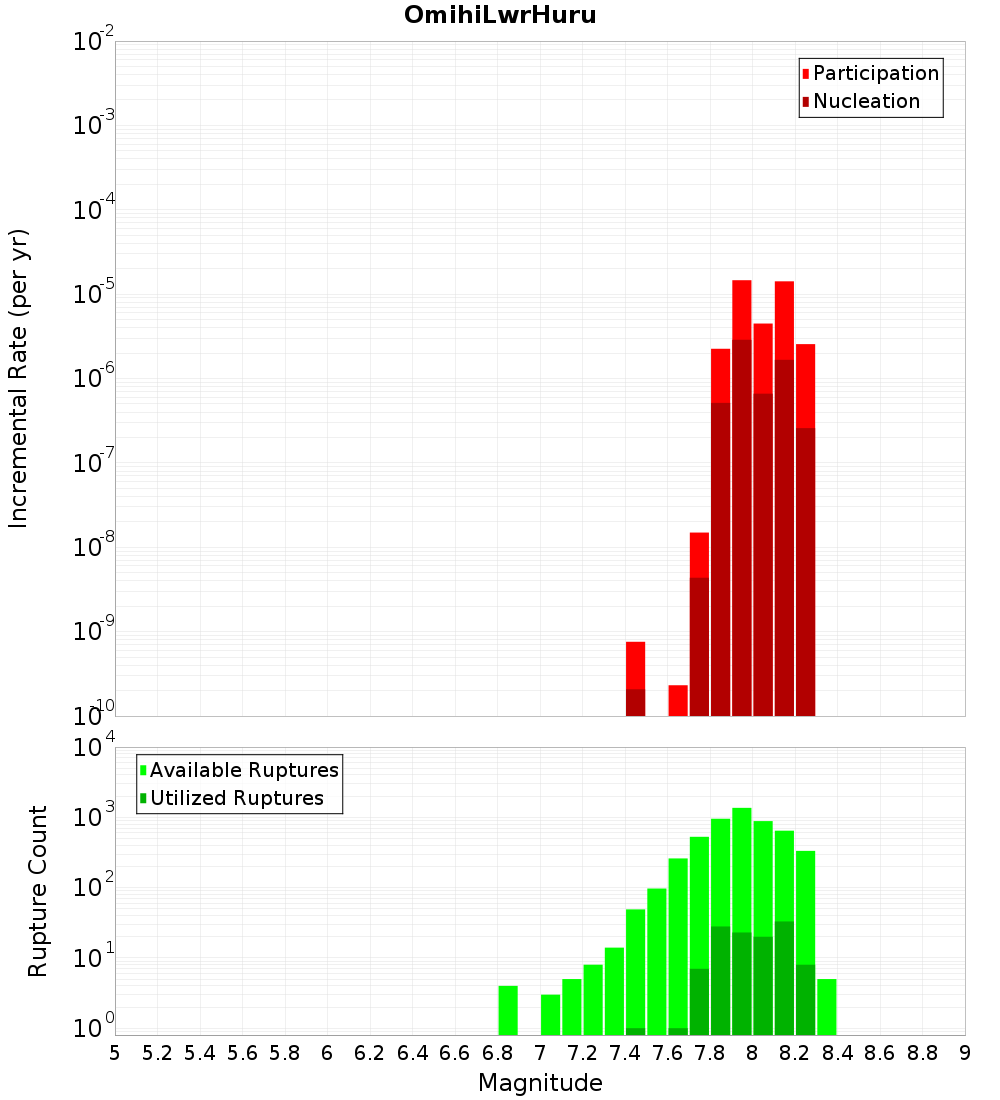 OmihiLwrHuru

Participation
Nucleation

Incremental Rate (per yr)

$10^{-2}$
$10^{-3}$
$10^{-4}$
$10^{-5}$
$10^{-6}$
$10^{-7}$
$10^{-8}$
$10^{-9}$
$10^{-10}$

Available Ruptures
Utilized Ruptures

Rupture Count

$10^{4}$
$10^{3}$
$10^{2}$
$10^{1}$
$10^{0}$

5 5.2 5.4 5.6 5.8 6 6.2 6.4 6.6 6.8 7 7.2 7.4 7.6 7.8 8 8.2 8.4 8.6 8.8 9

Magnitude